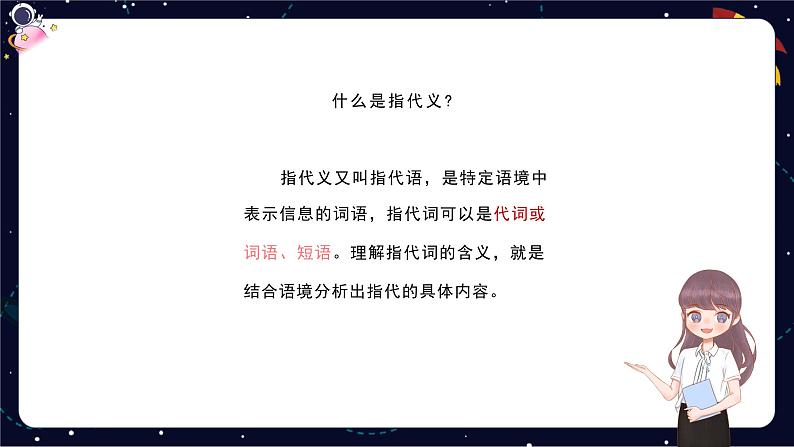 什么是指代义？

指代义又叫指代语，是特定语境中表示信息的词语，指代词可以是代词或词语、短语。理解指代词的含义，就是结合语境分析出指代的具体内容。